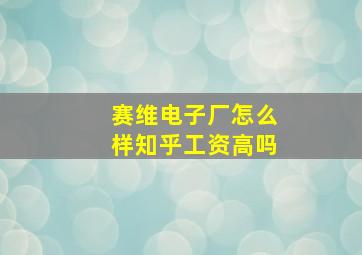 赛维电子厂怎么样知乎工资高吗